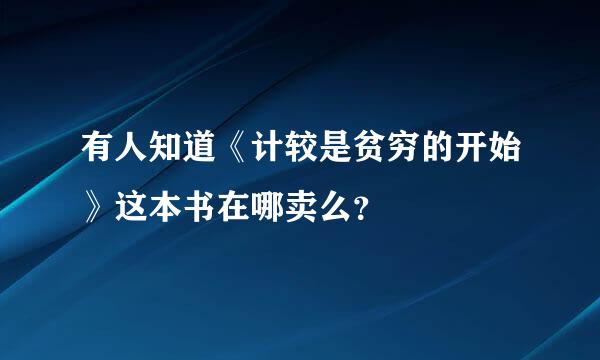 有人知道《计较是贫穷的开始》这本书在哪卖么?